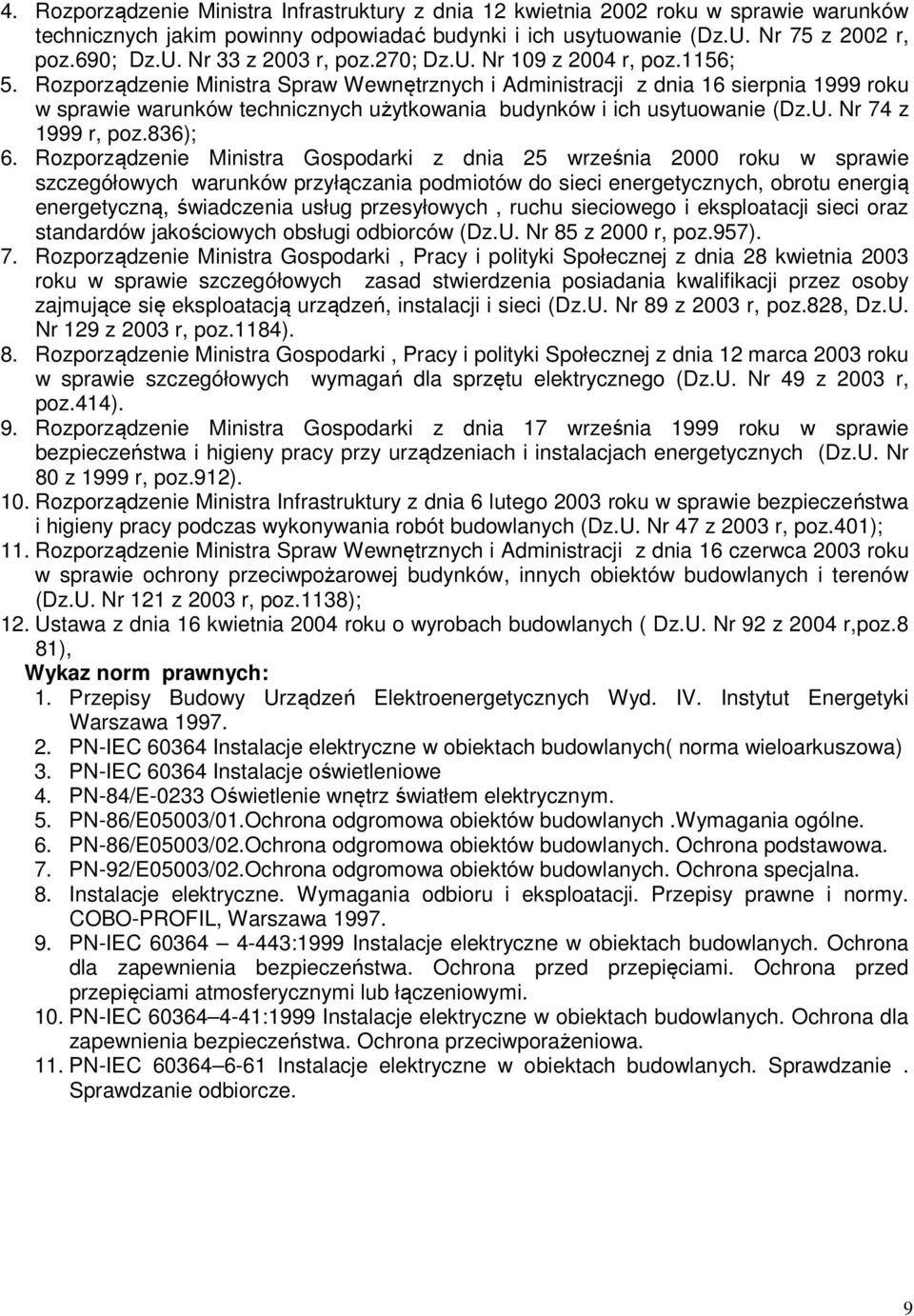 4. Rozporządzenie Ministra Infrastruktury z dnia 12 kwietnia 2002 roku w sprawie warunków technicznych jakim powinny odpowiadać budynki i ich usytuowanie (Dz.U. Nr 75 z 2002 r, poz.690; Dz.U. Nr 33 z 2003 r, poz.270; Dz.U. Nr 109 z 2004 r, poz.1156;
5. Rozporządzenie Ministra Spraw Wewnętrznych i Administracji z dnia 16 sierpnia 1999 roku w sprawie warunków technicznych użytkowania budynków i ich usytuowanie (Dz.U. Nr 74 z 1999 r, poz.836);
6. Rozporządzenie Ministra Gospodarki z dnia 25 września 2000 roku w sprawie szczegółowych warunków przyłączania podmiotów do sieci energetycznych, obrotu energią energetyczną, świadczenia usług przesyłowych , ruchu sieciowego i eksploatacji sieci oraz standardów jakościowych obsługi odbiorców (Dz.U. Nr 85 z 2000 r, poz.957).
7. Rozporządzenie Ministra Gospodarki , Pracy i polityki Społecznej z dnia 28 kwietnia 2003 roku w sprawie szczegółowych zasad stwierdzenia posiadania kwalifikacji przez osoby zajmujące się eksploatacją urządzeń, instalacji i sieci (Dz.U. Nr 89 z 2003 r, poz.828, Dz.U. Nr 129 z 2003 r, poz.1184).
8. Rozporządzenie Ministra Gospodarki , Pracy i polityki Społecznej z dnia 12 marca 2003 roku w sprawie szczegółowych wymagań dla sprzętu elektrycznego (Dz.U. Nr 49 z 2003 r, poz.414).
9. Rozporządzenie Ministra Gospodarki z dnia 17 września 1999 roku w sprawie bezpieczeństwa i higieny pracy przy urządzeniach i instalacjach energetycznych (Dz.U. Nr 80 z 1999 r, poz.912).
10. Rozporządzenie Ministra Infrastruktury z dnia 6 lutego 2003 roku w sprawie bezpieczeństwa i higieny pracy podczas wykonywania robót budowlanych (Dz.U. Nr 47 z 2003 r, poz.401);
11. Rozporządzenie Ministra Spraw Wewnętrznych i Administracji z dnia 16 czerwca 2003 roku w sprawie ochrony przeciwpożarowej budynków, innych obiektów budowlanych i terenów (Dz.U. Nr 121 z 2003 r, poz.1138);
12. Ustawa z dnia 16 kwietnia 2004 roku o wyrobach budowlanych ( Dz.U. Nr 92 z 2004 r,poz.8 81),

Wykaz norm prawnych:
1. Przepisy Budowy Urządzeń Elektroenergetycznych Wyd. IV. Instytut Energetyki Warszawa 1997.
2. PN-IEC 60364 Instalacje elektryczne w obiektach budowlanych( norma wieloarkuszowa)
3. PN-IEC 60364 Instalacje oświetleniowe
4. PN-84/E-0233 Oświetlenie wnętrz światłem elektrycznym.
5. PN-86/E05003/01.Ochrona odgromowa obiektów budowlanych .Wymagania ogólne.
6. PN-86/E05003/02.Ochrona odgromowa obiektów budowlanych. Ochrona podstawowa.
7. PN-92/E05003/02.Ochrona odgromowa obiektów budowlanych. Ochrona specjalna.
8. Instalacje elektryczne. Wymagania odbioru i eksploatacji. Przepisy prawne i normy. COBO-PROFIL, Warszawa 1997.
9. PN-IEC 60364 — 4-443:1999 Instalacje elektryczne w obiektach budowlanych. Ochrona dla zapewnienia bezpieczeństwa. Ochrona przed przepięciami. Ochrona przed przepięciami atmosferycznymi lub łączeniowymi.
10. PN-IEC 60364–4-41:1999 Instalacje elektryczne w obiektach budowlanych. Ochrona dla zapewnienia bezpieczeństwa. Ochrona przeciwporażeniowa.
11. PN-IEC 60364–6-61 Instalacje elektryczne w obiektach budowlanych. Sprawdzanie . Sprawdzanie odbiorcze.

9